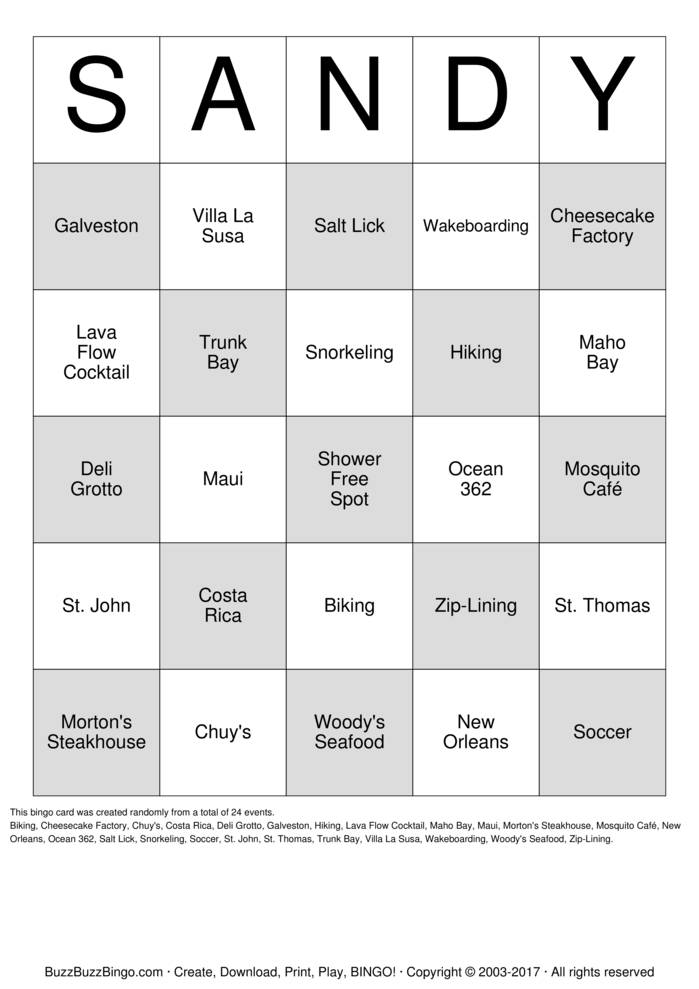 | S | A | N | D | Y |
|---|---|---|---|---|
| Galveston | Villa La Susa | Salt Lick | Wakeboarding | Cheesecake Factory |
| Lava Flow Cocktail | Trunk Bay | Snorkeling | Hiking | Maho Bay |
| Deli Grotto | Maui | Shower Free Spot | Ocean 362 | Mosquito Café |
| St. John | Costa Rica | Biking | Zip-Lining | St. Thomas |
| Morton's Steakhouse | Chuy's | Woody's Seafood | New Orleans | Soccer |

This bingo card was created randomly from a total of 24 events.
Biking, Cheesecake Factory, Chuy's, Costa Rica, Deli Grotto, Galveston, Hiking, Lava Flow Cocktail, Maho Bay, Maui, Morton's Steakhouse, Mosquito Café, New Orleans, Ocean 362, Salt Lick, Snorkeling, Soccer, St. John, St. Thomas, Trunk Bay, Villa La Susa, Wakeboarding, Woody's Seafood, Zip-Lining.

BuzzBuzzBingo.com · Create, Download, Print, Play, BINGO! · Copyright © 2003-2017 · All rights reserved